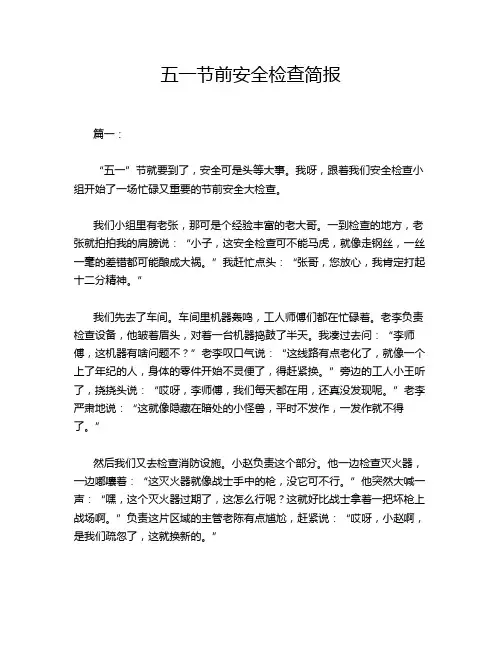 五一节前安全检查简报

篇一：

“五一”节就要到了，安全可是头等大事。我呀，跟着我们安全检查小组开始了一场忙碌又重要的节前安全大检查。

我们小组里有老张，那可是个经验丰富的老大哥。一到检查的地方，老张就拍拍我的肩膀说：“小子，这安全检查可不能马虎，就像走钢丝，一丝一毫的差错都可能酿成大祸。”我赶忙点头：“张哥，您放心，我肯定打起十二分精神。”

我们先去了车间。车间里机器轰鸣，工人师傅们都在忙碌着。老李负责检查设备，他皱着眉头，对着一台机器捣鼓了半天。我凑过去问：“李师傅，这机器有啥问题不？”老李叹口气说：“这线路有点老化了，就像一个上了年纪的人，身体的零件开始不灵便了，得赶紧换。”旁边的工人小王听了，挠挠头说：“哎呀，李师傅，我们每天都在用，还真没发现呢。”老李严肃地说：“这就像隐藏在暗处的小怪兽，平时不发作，一发作就不得了。”

然后我们又去检查消防设施。小赵负责这个部分。他一边检查灭火器，一边嘟囔着：“这灭火器就像战士手中的枪，没它可不行。”他突然大喊一声：“嘿，这个灭火器过期了，这怎么行呢？这就好比战士拿着一把坏枪上战场啊。”负责这片区域的主管老陈有点尴尬，赶紧说：“哎呀，小赵啊，是我们疏忽了，这就换新的。”